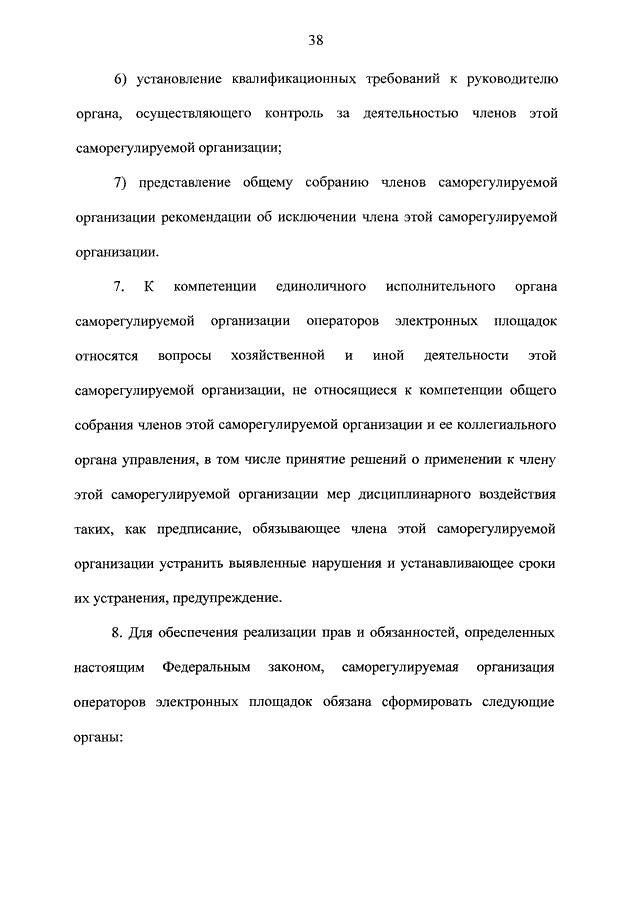 38

6) установление квалификационных требований к руководителю органа, осуществляющего контроль за деятельностью членов этой саморегулируемой организации;

7) представление общему собранию членов саморегулируемой организации рекомендации об исключении члена этой саморегулируемой организации.

7. К компетенции единоличного исполнительного органа саморегулируемой организации операторов электронных площадок относятся вопросы хозяйственной и иной деятельности этой саморегулируемой организации, не относящиеся к компетенции общего собрания членов этой саморегулируемой организации и ее коллегиального органа управления, в том числе принятие решений о применении к члену этой саморегулируемой организации мер дисциплинарного воздействия таких, как предписание, обязывающее члена этой саморегулируемой организации устранить выявленные нарушения и устанавливающее сроки их устранения, предупреждение.

8. Для обеспечения реализации прав и обязанностей, определенных настоящим Федеральным законом, саморегулируемая организация операторов электронных площадок обязана сформировать следующие органы: